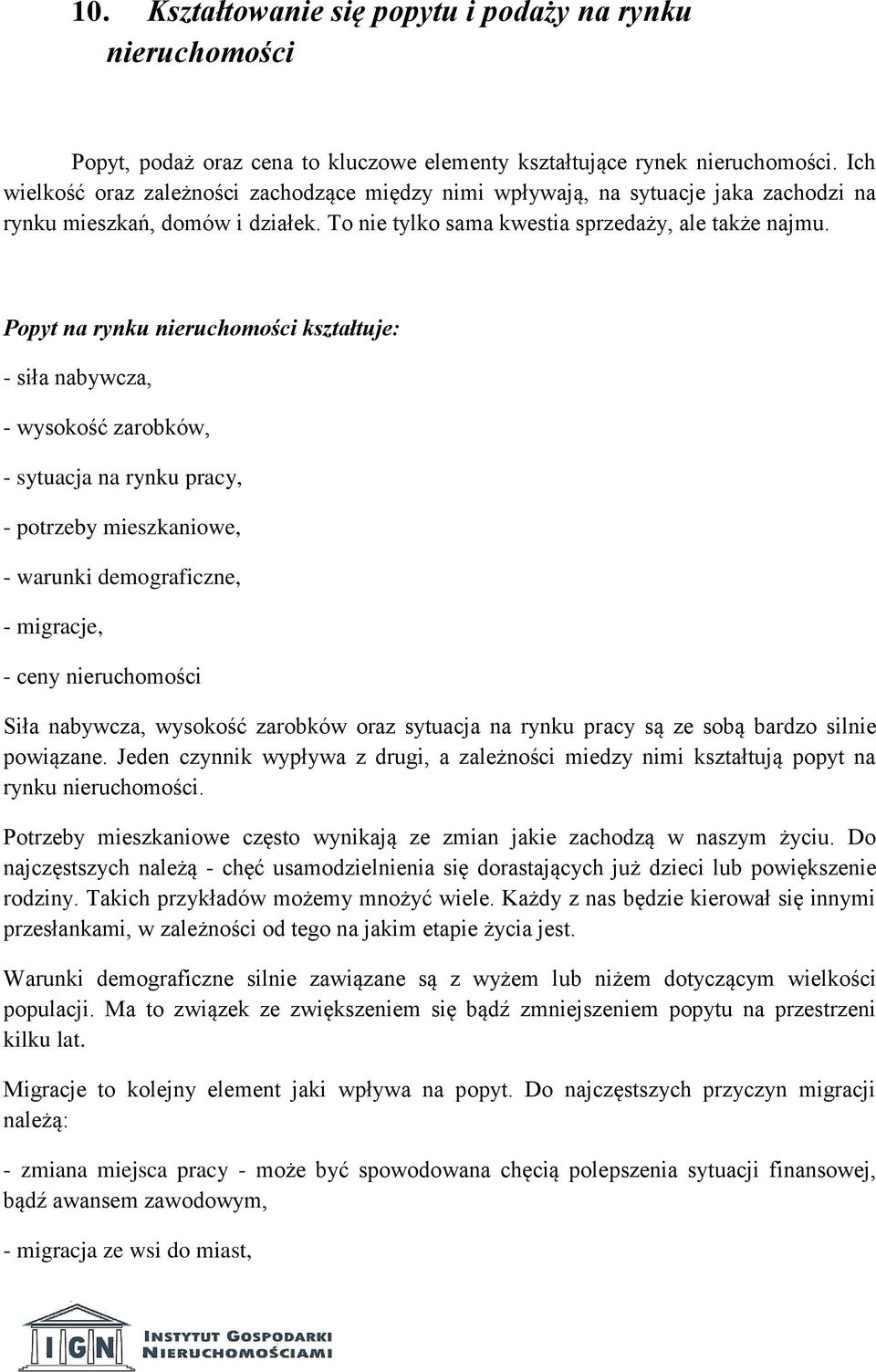 10. Kształtowanie się popytu i podaży na rynku nieruchomości

Popyt, podaż oraz cena to kluczowe elementy kształtujące rynek nieruchomości. Ich wielkość oraz zależności zachodzące między nimi wpływają, na sytuacje jaka zachodzi na rynku mieszkań, domów i działek. To nie tylko sama kwestia sprzedaży, ale także najmu.

Popyt na rynku nieruchomości kształtuje:

- siła nabywcza,

- wysokość zarobków,

- sytuacja na rynku pracy,

- potrzeby mieszkaniowe,

- warunki demograficzne,

- migracje,

- ceny nieruchomości

Siła nabywcza, wysokość zarobków oraz sytuacja na rynku pracy są ze sobą bardzo silnie powiązane. Jeden czynnik wypływa z drugi, a zależności miedzy nimi kształtują popyt na rynku nieruchomości.

Potrzeby mieszkaniowe często wynikają ze zmian jakie zachodzą w naszym życiu. Do najczęstszych należą - chęć usamodzielnienia się dorastających już dzieci lub powiększenie rodziny. Takich przykładów możemy mnożyć wiele. Każdy z nas będzie kierował się innymi przesłankami, w zależności od tego na jakim etapie życia jest.

Warunki demograficzne silnie zawiązane są z wyżem lub niżem dotyczącym wielkości populacji. Ma to związek ze zwiększeniem się bądź zmniejszeniem popytu na przestrzeni kilku lat.

Migracje to kolejny element jaki wpływa na popyt. Do najczęstszych przyczyn migracji należą:

- zmiana miejsca pracy - może być spowodowana chęcią polepszenia sytuacji finansowej, bądź awansem zawodowym,

- migracja ze wsi do miast,

IGN INSTYTUT GOSPODARKI NIERUCHOMOŚCIAMI